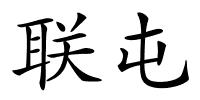 联屯